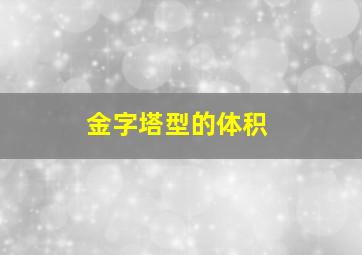 金字塔型的体积